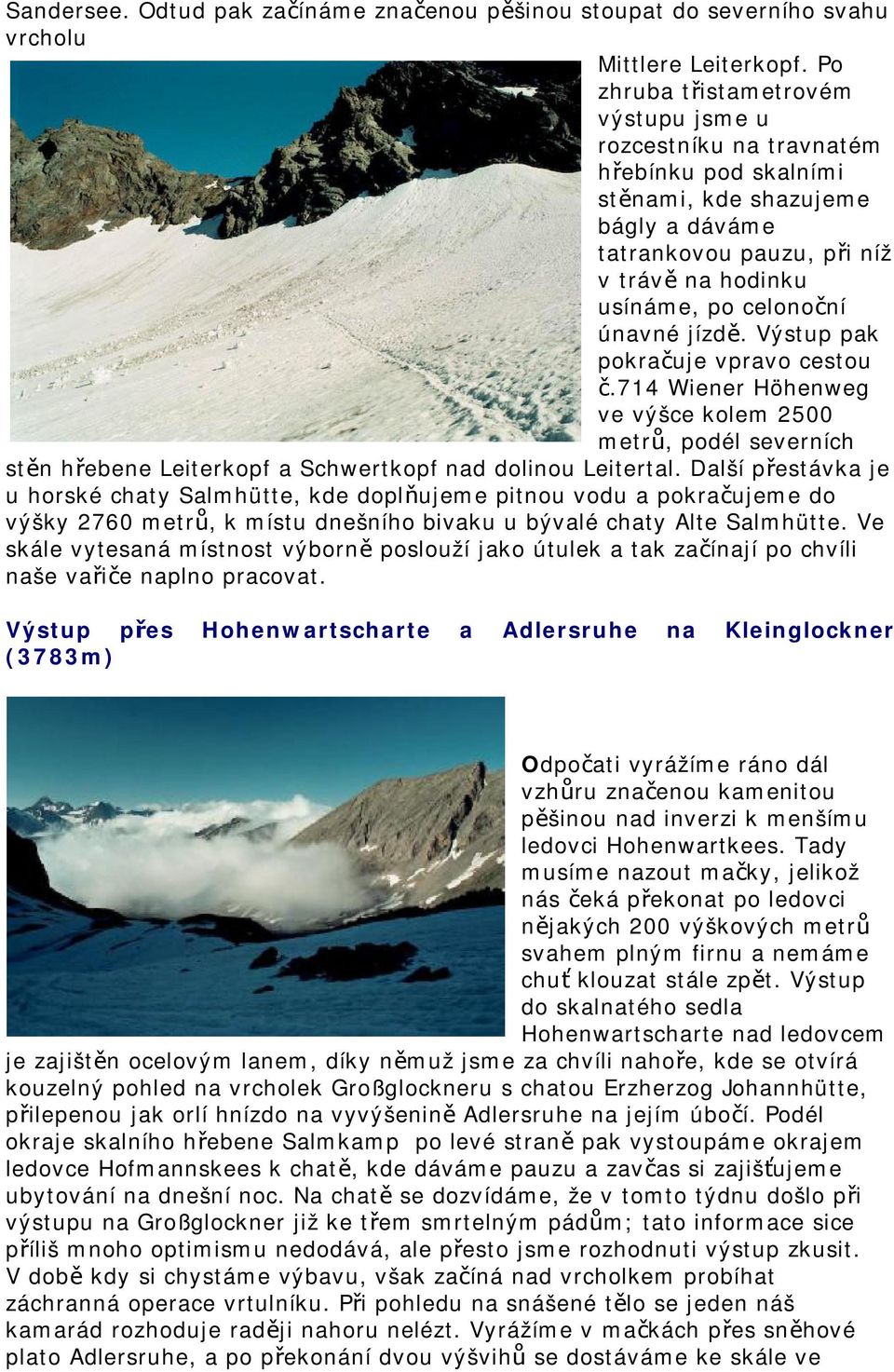 Sandersee. Odtud pak začínáme značenou pěšinou stoupat do severního svahu vrcholu Mittlere Leiterkopf. Po zhruba třistametrovém výstupu jsme u rozcestníku na travnatém hřebínku pod skalními stěnami, kde shazujeme bágly a dáváme tatrankovou pauzu, při níž v trávě na hodinku usínáme, po celonoční únavné jízdě. Výstup pak pokračuje vpravo cestou č.714 Wiener Höhenweg ve výšce kolem 2500 metrů, podél severních stěn hřebene Leiterkopf a Schwertkopf nad dolinou Leitertal. Další přestávka je u horské chaty Salmhütte, kde doplňujeme pitnou vodu a pokračujeme do výšky 2760 metrů, k místu dnešního bivaku u bývalé chaty Alte Salmhütte. Ve skále vytesaná místnost výborně poslouží jako útulek a tak začínají po chvíli naše vařiče naplno pracovat.

Výstup přes Hohenwartscharte a Adlersruhe na Kleinglockner (3783m)

Odpočati vyrážíme ráno dál vzhůru značenou kamenitou pěšinou nad inverzi k menšímu ledovci Hohenwartkees. Tady musíme nazout mačky, jelikož nás čeká překonat po ledovci nějakých 200 výškových metrů svahem plným firnu a nemáme chuť klouzat stále zpět. Výstup do skalnatého sedla Hohenwartscharte nad ledovcem je zajištěn ocelovým lanem, díky němuž jsme za chvíli nahoře, kde se otvírá kouzelný pohled na vrcholek Großglockneru s chatou Erzherzog Johannhütte, přilepenou jak orlí hnízdo na vyvýšenině Adlersruhe na jejím úbočí. Podél okraje skalního hřebene Salmkamp po levé straně pak vystoupáme okrajem ledovce Hofmannskees k chatě, kde dáváme pauzu a zavčas si zajišťujeme ubytování na dnešní noc. Na chatě se dozvídáme, že v tomto týdnu došlo při výstupu na Großglockner již ke třem smrtelným pádům; tato informace sice příliš mnoho optimismu nedodává, ale přesto jsme rozhodnuti výstup zkusit. V době kdy si chystáme výbavu, však začíná nad vrcholkem probíhat záchranná operace vrtulníku. Při pohledu na snášené tělo se jeden náš kamarád rozhoduje raději nahoru nelézt. Vyrážíme v mačkách přes sněhové plato Adlersruhe, a po překonání dvou výšvihů se dostáváme ke skále ve